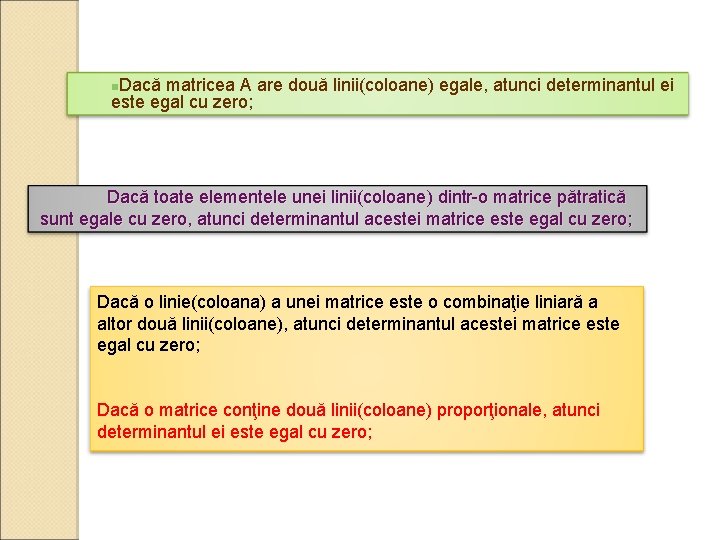 Dacă matricea A are două linii(coloane) egale, atunci determinantul ei este egal cu zero;

Dacă toate elementele unei linii(coloane) dintr-o matrice pătratică sunt egale cu zero, atunci determinantul acestei matrice este egal cu zero;

Dacă o linie(coloana) a unei matrice este o combinaţie liniară a altor două linii(coloane), atunci determinantul acestei matrice este egal cu zero;

Dacă o matrice conţine două linii(coloane) proporţionale, atunci determinantul ei este egal cu zero;